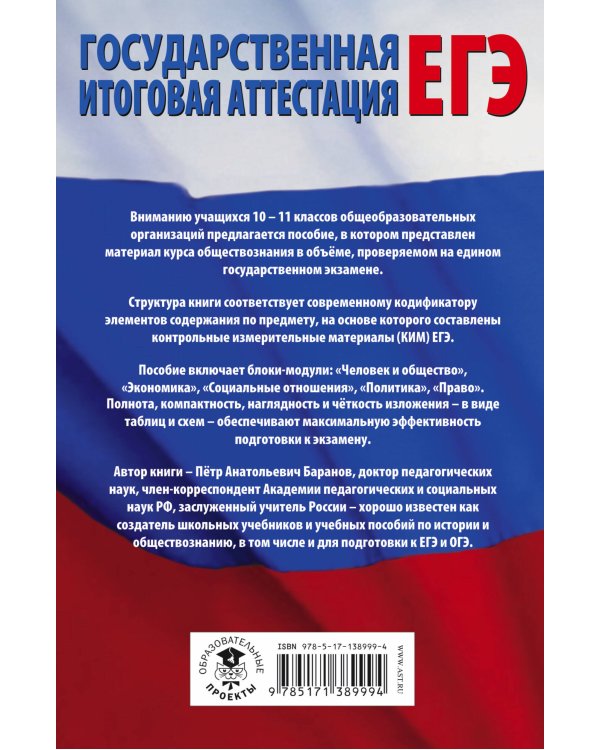 ГОСУДАРСТВЕННАЯ ИТОГОВАЯ АТТЕСТАЦИЯ ЕГЭ

Вниманию учащихся 10 – 11 классов общеобразовательных организаций предлагается пособие, в котором представлен материал курса обществознания в объёме, проверяемом на едином государственном экзамене.

Структура книги соответствует современному кодификатору элементов содержания по предмету, на основе которого составлены контрольные измерительные материалы (КИМ) ЕГЭ.

Пособие включает блоки-модули: «Человек и общество», «Экономика», «Социальные отношения», «Политика», «Право». Полнота, компактность, наглядность и чёткость изложения – в виде таблиц и схем – обеспечивают максимальную эффективность подготовки к экзамену.

Автор книги – Пётр Анатольевич Баранов, доктор педагогических наук, член-корреспондент Академии педагогических и социальных наук РФ, заслуженный учитель России – хорошо известен как создатель школьных учебников и учебных пособий по истории и обществознанию, в том числе и для подготовки к ЕГЭ и ОГЭ.

ОБРАЗОВАТЕЛЬНЫЕ ПРОЕКТЫ

ISBN 978-5-17-138999-4

9 785171 389994

WWW.AST.RU